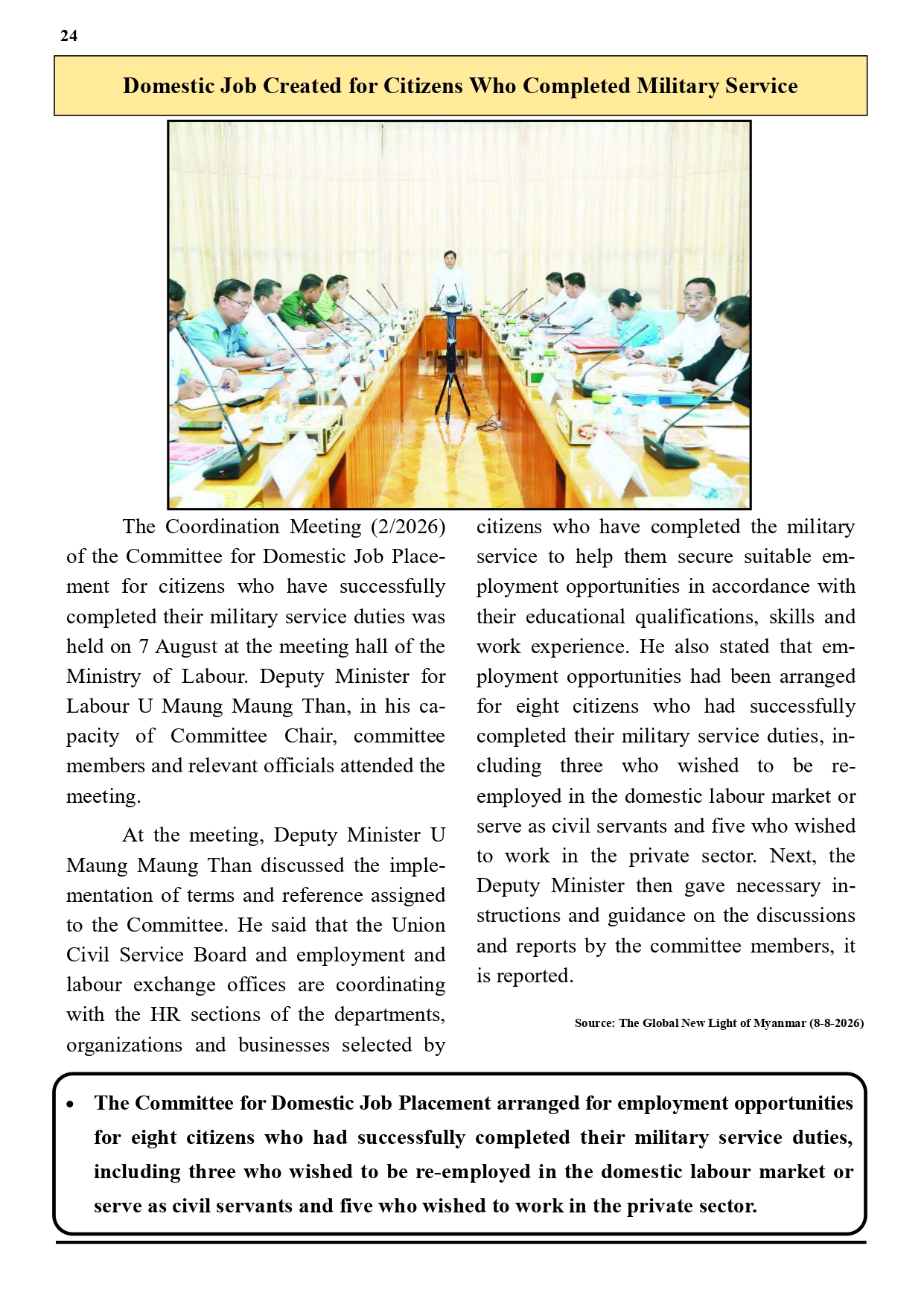 24

Domestic Job Created for Citizens Who Completed Military Service

The Coordination Meeting (2/2026) of the Committee for Domestic Job Placement for citizens who have successfully completed their military service duties was held on 7 August at the meeting hall of the Ministry of Labour. Deputy Minister for Labour U Maung Maung Than, in his capacity of Committee Chair, committee members and relevant officials attended the meeting.

At the meeting, Deputy Minister U Maung Maung Than discussed the implementation of terms and reference assigned to the Committee. He said that the Union Civil Service Board and employment and labour exchange offices are coordinating with the HR sections of the departments, organizations and businesses selected by citizens who have completed the military service to help them secure suitable employment opportunities in accordance with their educational qualifications, skills and work experience. He also stated that employment opportunities had been arranged for eight citizens who had successfully completed their military service duties, including three who wished to be re-employed in the domestic labour market or serve as civil servants and five who wished to work in the private sector. Next, the Deputy Minister then gave necessary instructions and guidance on the discussions and reports by the committee members, it is reported.

Source: The Global New Light of Myanmar (8-8-2026)

• The Committee for Domestic Job Placement arranged for employment opportunities for eight citizens who had successfully completed their military service duties, including three who wished to be re-employed in the domestic labour market or serve as civil servants and five who wished to work in the private sector.